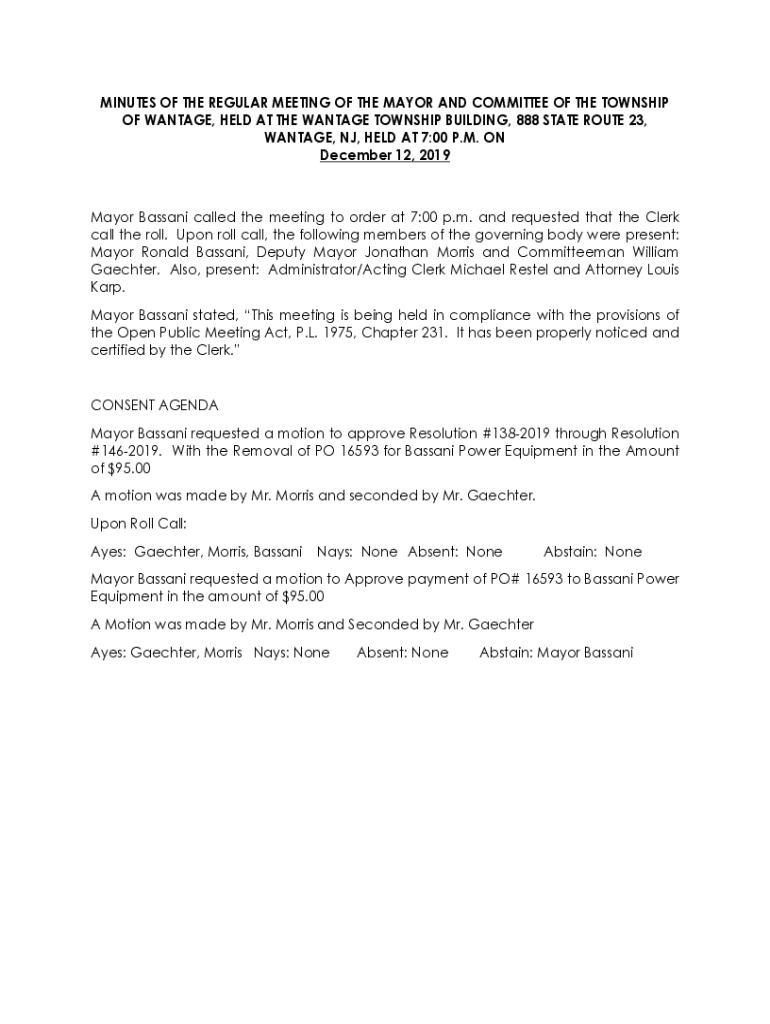 MINUTES OF THE REGULAR MEETING OF THE MAYOR AND COMMITTEE OF THE TOWNSHIP OF WANTAGE, HELD AT THE WANTAGE TOWNSHIP BUILDING, 888 STATE ROUTE 23, WANTAGE, NJ, HELD AT 7:00 P.M. ON
December 12, 2019

Mayor Bassani called the meeting to order at 7:00 p.m. and requested that the Clerk call the roll. Upon roll call, the following members of the governing body were present: Mayor Ronald Bassani, Deputy Mayor Jonathan Morris and Committeeman William Gaechter. Also, present: Administrator/Acting Clerk Michael Restel and Attorney Louis Karp.

Mayor Bassani stated, "This meeting is being held in compliance with the provisions of the Open Public Meeting Act, P.L. 1975, Chapter 231. It has been properly noticed and certified by the Clerk."

CONSENT AGENDA

Mayor Bassani requested a motion to approve Resolution #138-2019 through Resolution #146-2019. With the Removal of PO 16593 for Bassani Power Equipment in the Amount of $95.00

A motion was made by Mr. Morris and seconded by Mr. Gaechter.

Upon Roll Call:

Ayes: Gaechter, Morris, Bassani Nays: None Absent: None Abstain: None

Mayor Bassani requested a motion to Approve payment of PO# 16593 to Bassani Power Equipment in the amount of $95.00

A Motion was made by Mr. Morris and Seconded by Mr. Gaechter

Ayes: Gaechter, Morris Nays: None Absent: None Abstain: Mayor Bassani